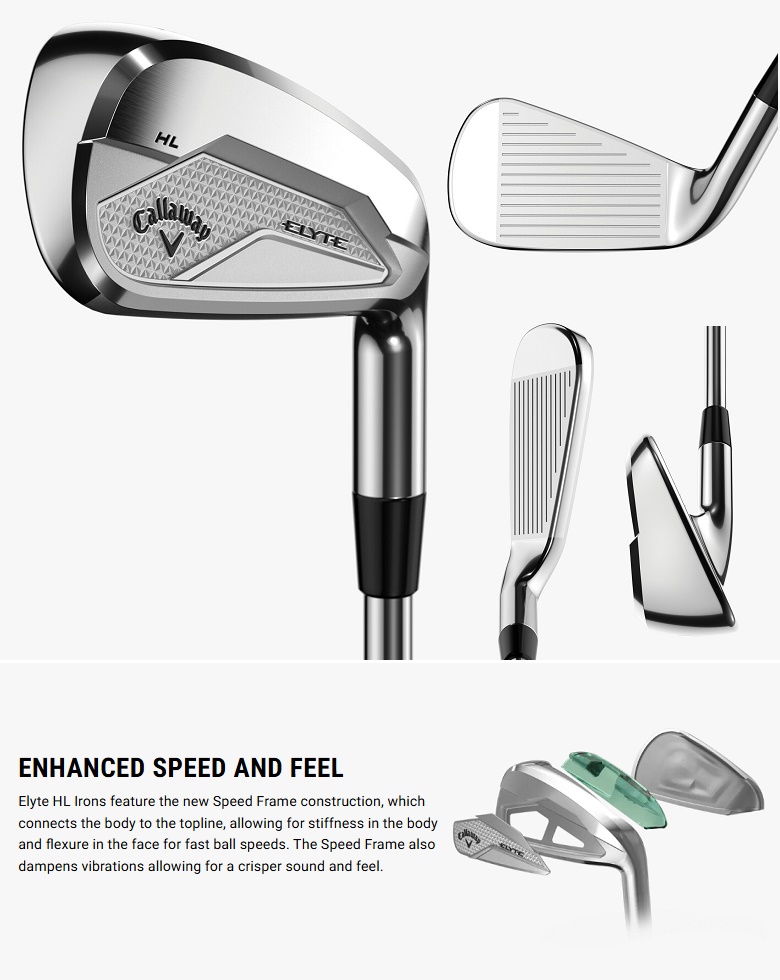 HL
Callaway
ELYTE

ENHANCED SPEED AND FEEL

Elyte HL Irons feature the new Speed Frame construction, which connects the body to the topline, allowing for stiffness in the body and flexure in the face for fast ball speeds. The Speed Frame also dampens vibrations allowing for a crisper sound and feel.

Callaway
ELYTE